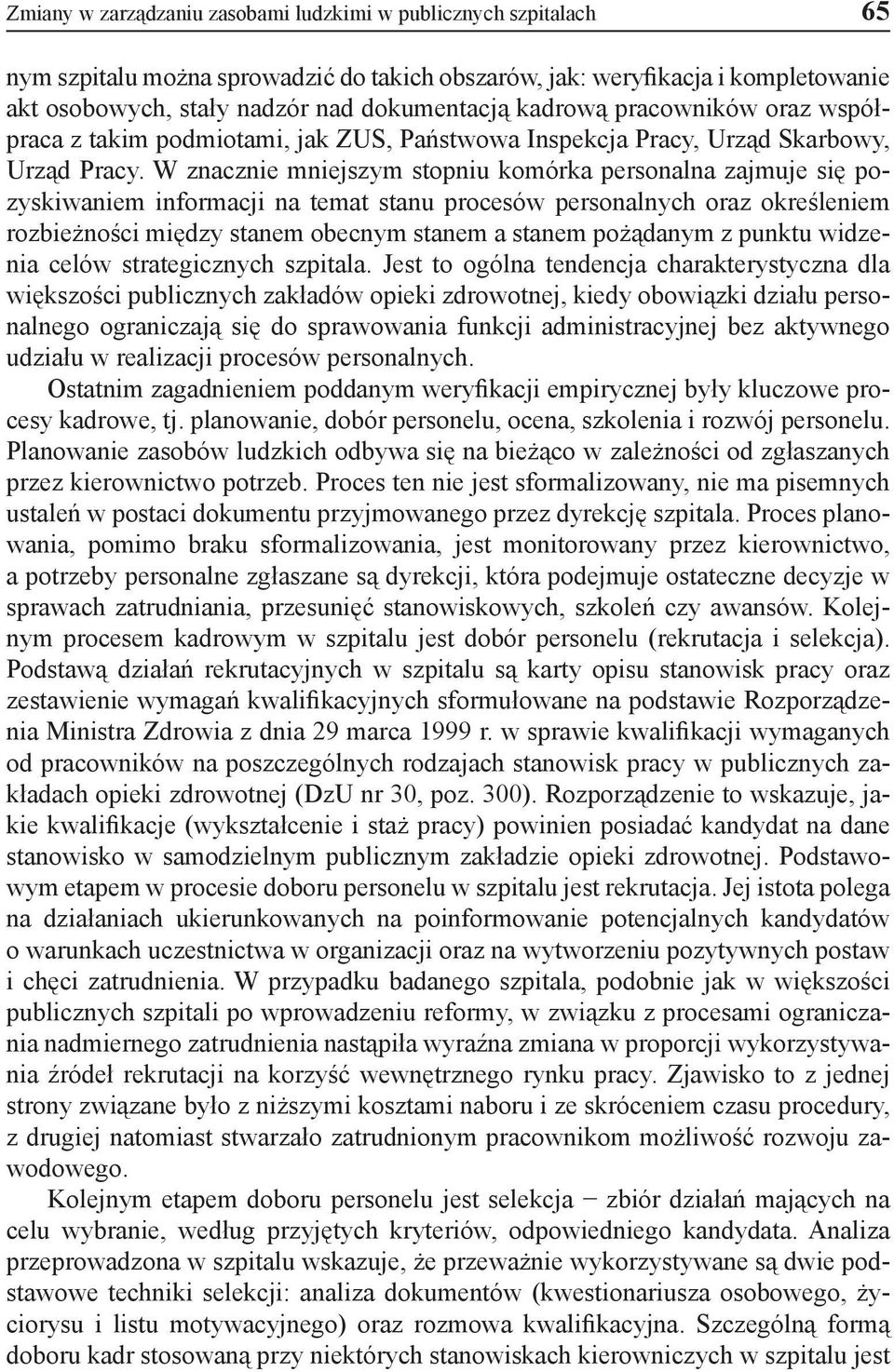 Zmiany w zarządzaniu zasobami ludzkimi w publicznych szpitalach 65

nym szpitalu można sprowadzić do takich obszarów, jak: weryfikacja i kompletowanie akt osobowych, stały nadzór nad dokumentacją kadrową pracowników oraz współpraca z takim podmiotami, jak ZUS, Państwowa Inspekcja Pracy, Urząd Skarbowy, Urząd Pracy. W znacznie mniejszym stopniu komórka personalna zajmuje się pozyskiwaniem informacji na temat stanu procesów personalnych oraz określeniem rozbieżności między stanem obecnym stanem a stanem pożądanym z punktu widzenia celów strategicznych szpitala. Jest to ogólna tendencja charakterystyczna dla większości publicznych zakładów opieki zdrowotnej, kiedy obowiązki działu personalnego ograniczają się do sprawowania funkcji administracyjnej bez aktywnego udziału w realizacji procesów personalnych.

Ostatnim zagadnieniem poddanym weryfikacji empirycznej były kluczowe procesy kadrowe, tj. planowanie, dobór personelu, ocena, szkolenia i rozwój personelu. Planowanie zasobów ludzkich odbywa się na bieżąco w zależności od zgłaszanych przez kierownictwo potrzeb. Proces ten nie jest sformalizowany, nie ma pisemnych ustaleń w postaci dokumentu przyjmowanego przez dyrekcję szpitala. Proces planowania, pomimo braku sformalizowania, jest monitorowany przez kierownictwo, a potrzeby personalne zgłaszane są dyrekcji, która podejmuje ostateczne decyzje w sprawach zatrudniania, przesunięć stanowiskowych, szkoleń czy awansów. Kolejnym procesem kadrowym w szpitalu jest dobór personelu (rekrutacja i selekcja). Podstawą działań rekrutacyjnych w szpitalu są karty opisu stanowisk pracy oraz zestawienie wymagań kwalifikacyjnych sformułowane na podstawie Rozporządzenia Ministra Zdrowia z dnia 29 marca 1999 r. w sprawie kwalifikacji wymaganych od pracowników na poszczególnych rodzajach stanowisk pracy w publicznych zakładach opieki zdrowotnej (DzU nr 30, poz. 300). Rozporządzenie to wskazuje, jakie kwalifikacje (wykształcenie i staż pracy) powinien posiadać kandydat na dane stanowisko w samodzielnym publicznym zakładzie opieki zdrowotnej. Podstawowym etapem w procesie doboru personelu w szpitalu jest rekrutacja. Jej istota polega na działaniach ukierunkowanych na poinformowanie potencjalnych kandydatów o warunkach uczestnictwa w organizacji oraz na wytworzeniu pozytywnych postaw i chęci zatrudnienia. W przypadku badanego szpitala, podobnie jak w większości publicznych szpitali po wprowadzeniu reformy, w związku z procesami ograniczania nadmiernego zatrudnienia nastąpiła wyraźna zmiana w proporcji wykorzystywania źródeł rekrutacji na korzyść wewnętrznego rynku pracy. Zjawisko to z jednej strony związane było z niższymi kosztami naboru i ze skróceniem czasu procedury, z drugiej natomiast stwarzało zatrudnionym pracownikom możliwość rozwoju zawodowego.

Kolejnym etapem doboru personelu jest selekcja − zbiór działań mających na celu wybranie, według przyjętych kryteriów, odpowiedniego kandydata. Analiza przeprowadzona w szpitalu wskazuje, że przeważnie wykorzystywane są dwie podstawowe techniki selekcji: analiza dokumentów (kwestionariusza osobowego, życiorysu i listu motywacyjnego) oraz rozmowa kwalifikacyjna. Szczególną formą doboru kadr stosowaną przy niektórych stanowiskach kierowniczych w szpitalu jest